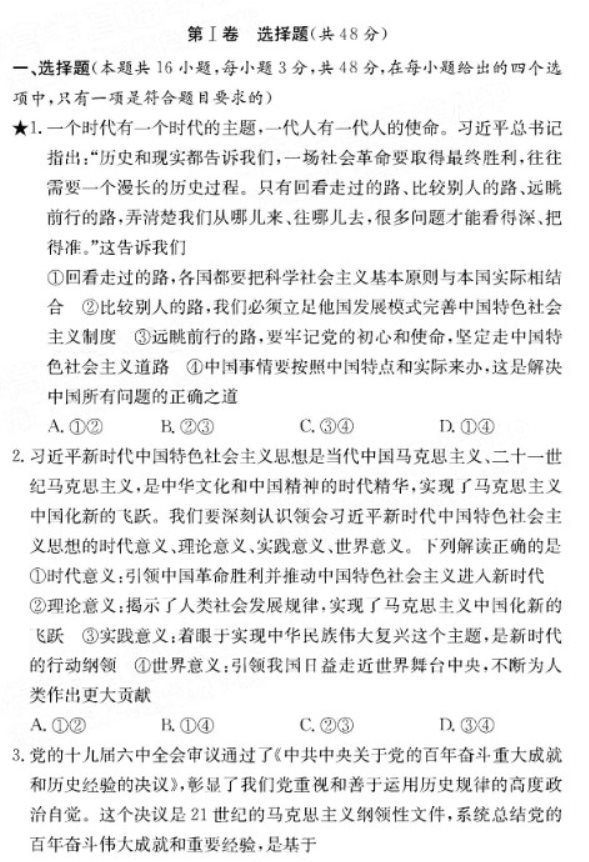 第Ⅰ卷　选择题(共48分)

一、选择题(本题共16小题，每小题3分，共48分，在每小题给出的四个选项中，只有一项是符合题目要求的)

★1. 一个时代有一个时代的主题，一代人有一代人的使命。习近平总书记指出："历史和现实都告诉我们，一场社会革命要取得最终胜利，往往需要一个漫长的历史过程。只有回看走过的路、比较别人的路、远眺前行的路，弄清楚我们从哪儿来、往哪儿去，很多问题才能看得深、把得准。"这告诉我们

①回看走过的路，各国都要把科学社会主义基本原则与本国实际相结合　②比较别人的路，我们必须立足他国发展模式完善中国特色社会主义制度　③远眺前行的路，要牢记党的初心和使命，坚定走中国特色社会主义道路　④中国事情要按照中国特点和实际来办，这是解决中国所有问题的正确之道

A. ①②　　B. ②③　　C. ③④　　D. ①④

2. 习近平新时代中国特色社会主义思想是当代中国马克思主义、二十一世纪马克思主义，是中华文化和中国精神的时代精华，实现了马克思主义中国化新的飞跃。我们要深刻认识领会习近平新时代中国特色社会主义思想的时代意义、理论意义、实践意义、世界意义。下列解读正确的是

①时代意义：引领中国革命胜利并推动中国特色社会主义进入新时代
②理论意义：揭示了人类社会发展规律，实现了马克思主义中国化新的飞跃　③实践意义：着眼于实现中华民族伟大复兴这个主题，是新时代的行动纲领　④世界意义：引领我国日益走近世界舞台中央，不断为人类作出更大贡献

A. ①②　　B. ①④　　C. ②③　　D. ③④

3. 党的十九届六中全会审议通过了《中共中央关于党的百年奋斗重大成就和历史经验的决议》，彰显了我们党重视和善于运用历史规律的高度政治自觉。这个决议是21世纪的马克思主义纲领性文件，系统总结党的百年奋斗伟大成就和重要经验，是基于